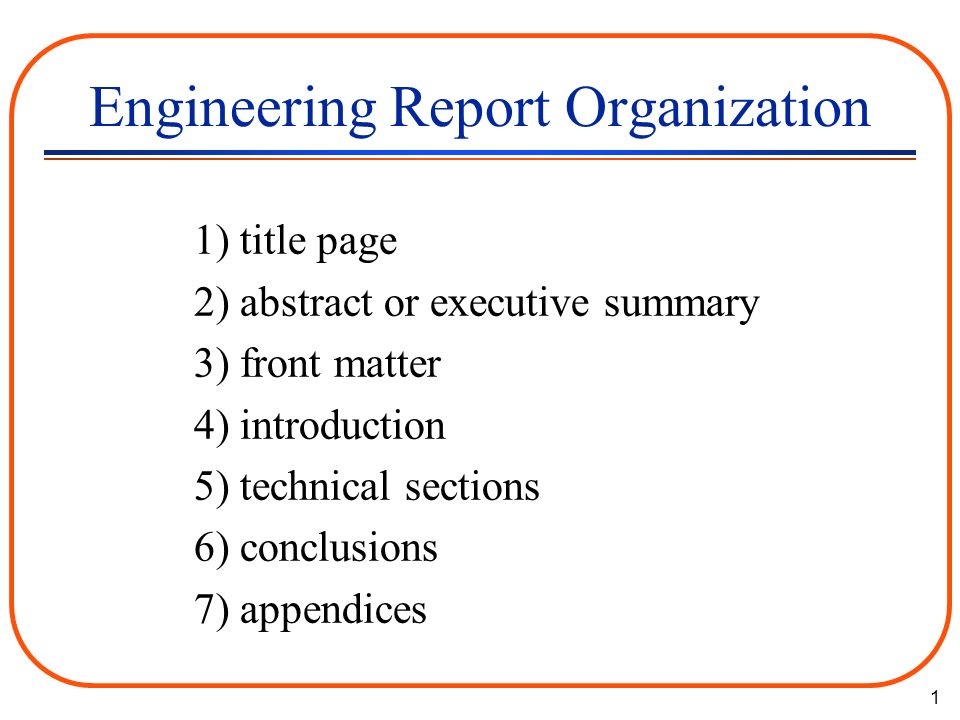 Engineering Report Organization

1) title page
2) abstract or executive summary
3) front matter
4) introduction
5) technical sections
6) conclusions
7) appendices

1